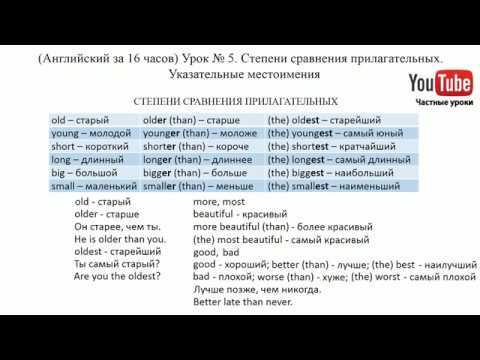 (Английский за 16 часов) Урок № 5. Степени сравнения прилагательных. Указательные местоимения

YouTube
Частные уроки

СТЕПЕНИ СРАВНЕНИЯ ПРИЛАГАТЕЛЬНЫХ

| old – старый | older (than) – старше | (the) oldest – старейший |
|---|---|---|
| young – молодой | younger (than) – моложе | (the) youngest – самый юный |
| short – короткий | shorter (than) – короче | (the) shortest – кратчайший |
| long – длинный | longer (than) – длиннее | (the) longest – самый длинный |
| big – большой | bigger (than) – больше | (the) biggest – наибольший |
| small – маленький | smaller (than) – меньше | (the) smallest – наименьший |

old - старый
older - старше
Он старее, чем ты.
He is older than you.
oldest - старейший
Ты самый старый?
Are you the oldest?

more, most
beautiful - красивый
more beautiful (than) - более красивый
(the) most beautiful - самый красивый
good, bad
good - хороший; better (than) - лучше; (the) best - наилучший
bad - плохой; worse (than) - хуже; (the) worst - самый плохой
Лучше позже, чем никогда.
Better late than never.